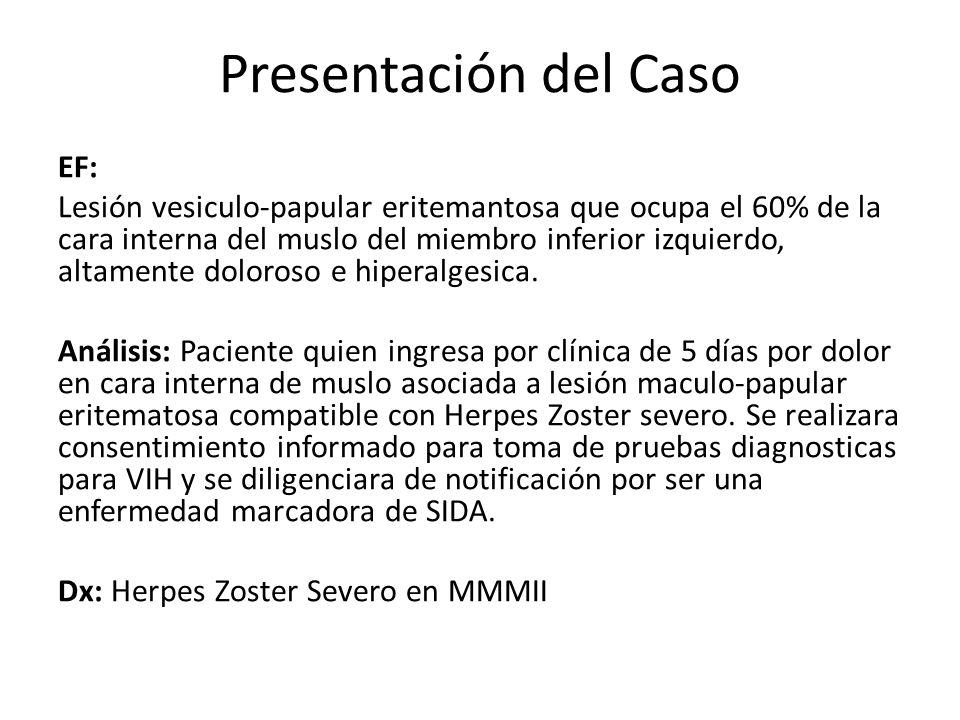 Presentación del Caso

EF:
Lesión vesiculo-papular eritemantosa que ocupa el 60% de la cara interna del muslo del miembro inferior izquierdo, altamente doloroso e hiperalgesica.

Análisis: Paciente quien ingresa por clínica de 5 días por dolor en cara interna de muslo asociada a lesión maculo-papular eritematosa compatible con Herpes Zoster severo. Se realizara consentimiento informado para toma de pruebas diagnosticas para VIH y se diligenciara de notificación por ser una enfermedad marcadora de SIDA.

Dx: Herpes Zoster Severo en MMMII